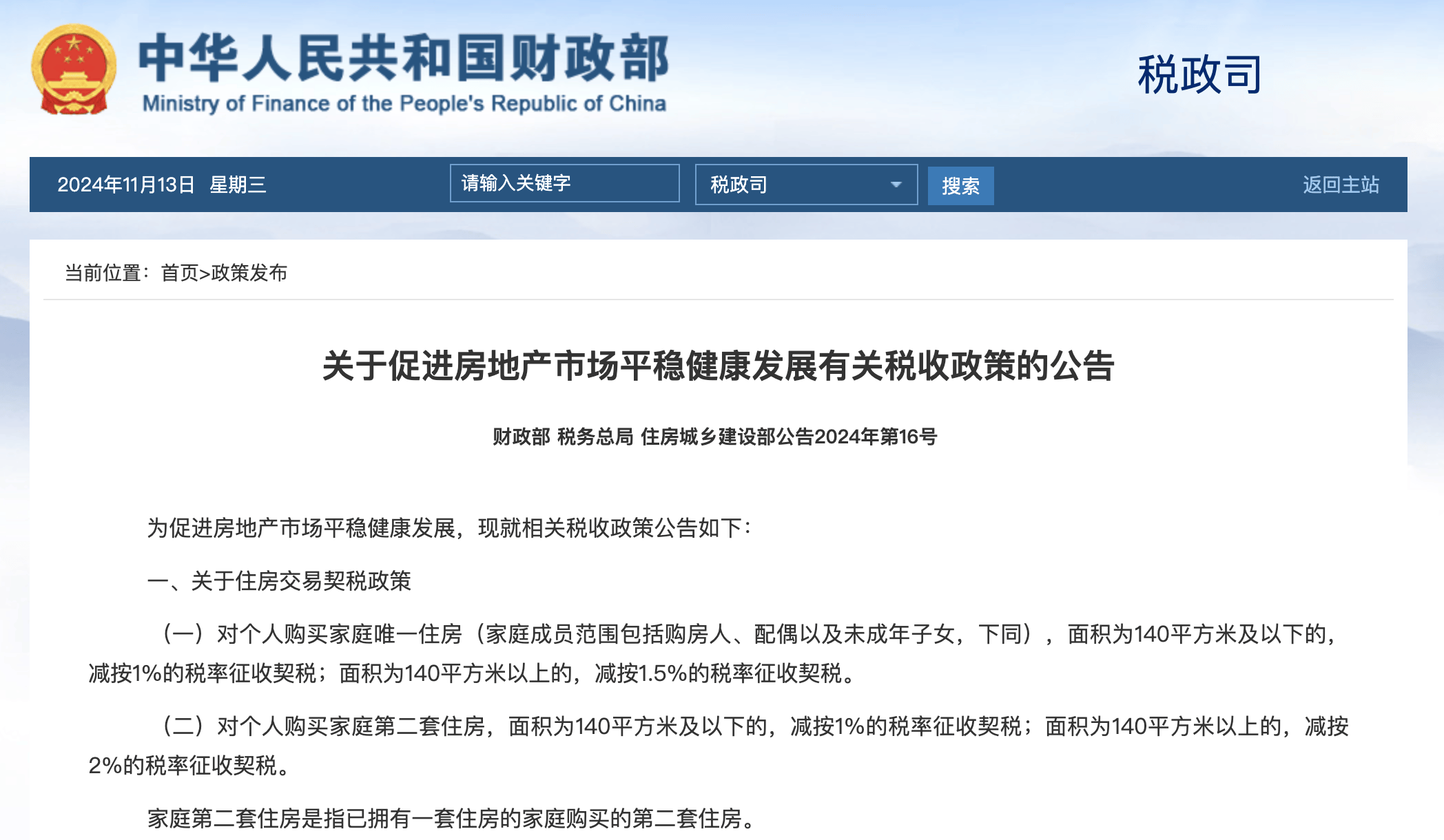 中华人民共和国财政部
Ministry of Finance of the People's Republic of China

税政司

2024年11月13日 星期三

请输入关键字

税政司

搜索

返回主站

当前位置：首页>政策发布

关于促进房地产市场平稳健康发展有关税收政策的公告

财政部 税务总局 住房城乡建设部公告2024年第16号

为促进房地产市场平稳健康发展，现就相关税收政策公告如下：

一、关于住房交易契税政策

（一）对个人购买家庭唯一住房（家庭成员范围包括购房人、配偶以及未成年子女，下同），面积为140平方米及以下的，减按1%的税率征收契税；面积为140平方米以上的，减按1.5%的税率征收契税。

（二）对个人购买家庭第二套住房，面积为140平方米及以下的，减按1%的税率征收契税；面积为140平方米以上的，减按2%的税率征收契税。

家庭第二套住房是指已拥有一套住房的家庭购买的第二套住房。